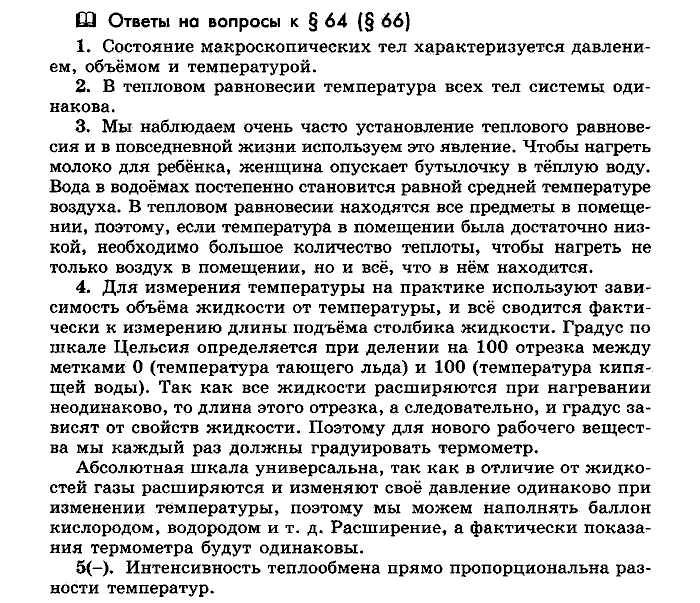 Ответы на вопросы к § 64 (§ 66)

1. Состояние макроскопических тел характеризуется давлением, объёмом и температурой.

2. В тепловом равновесии температура всех тел системы одинакова.

3. Мы наблюдаем очень часто установление теплового равновесия и в повседневной жизни используем это явление. Чтобы нагреть молоко для ребёнка, женщина опускает бутылочку в тёплую воду. Вода в водоёмах постепенно становится равной средней температуре воздуха. В тепловом равновесии находятся все предметы в помещении, поэтому, если температура в помещении была достаточно низкой, необходимо большое количество теплоты, чтобы нагреть не только воздух в помещении, но и всё, что в нём находится.

4. Для измерения температуры на практике используют зависимость объёма жидкости от температуры, и всё сводится фактически к измерению длины подъёма столбика жидкости. Градус по шкале Цельсия определяется при делении на 100 отрезка между метками 0 (температура тающего льда) и 100 (температура кипящей воды). Так как все жидкости расширяются при нагревании неодинаково, то длина этого отрезка, а следовательно, и градус зависят от свойств жидкости. Поэтому для нового рабочего вещества мы каждый раз должны градуировать термометр.

Абсолютная шкала универсальна, так как в отличие от жидкостей газы расширяются и изменяют своё давление одинаково при изменении температуры, поэтому мы можем наполнять баллон кислородом, водородом и т. д. Расширение, а фактически показания термометра будут одинаковы.

5(–). Интенсивность теплообмена прямо пропорциональна разности температур.